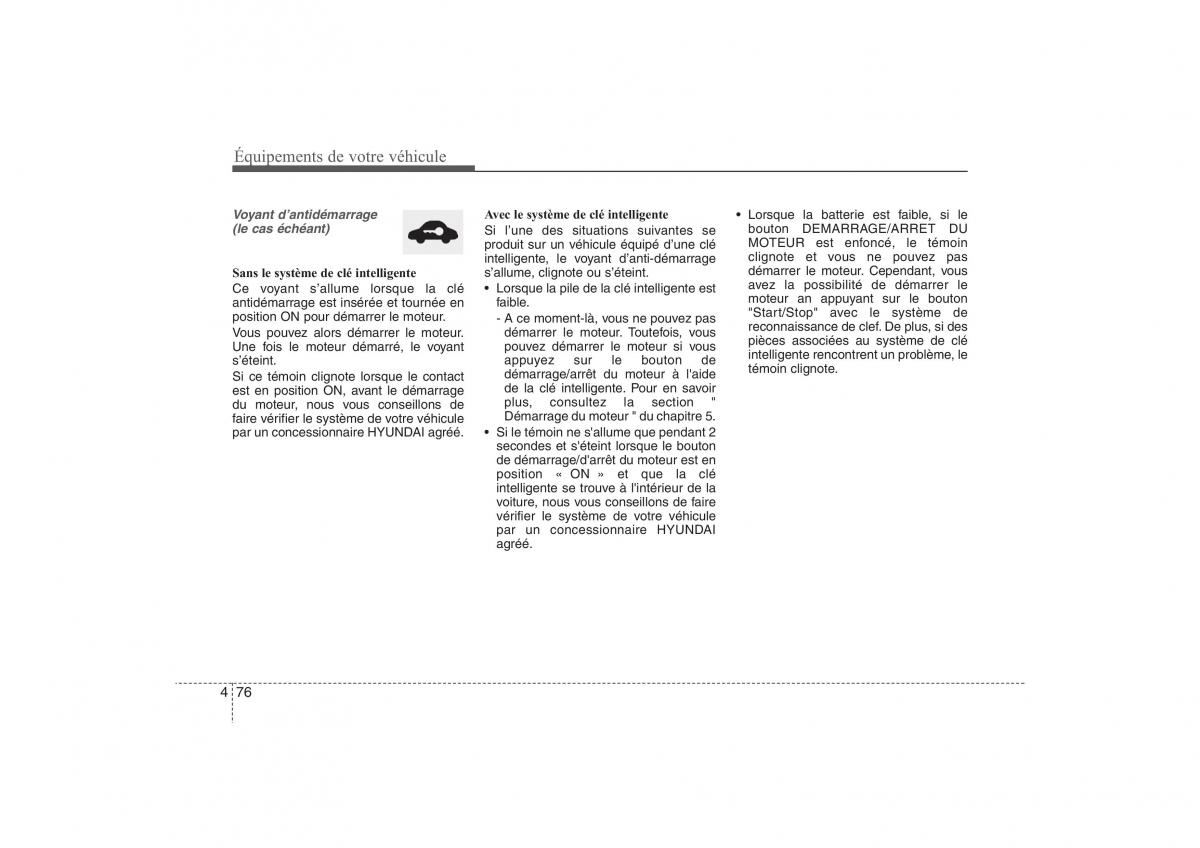 Équipements de votre véhicule

Voyant d'antidémarrage
(le cas échéant)

Sans le système de clé intelligente
Ce voyant s'allume lorsque la clé antidémarrage est insérée et tournée en position ON pour démarrer le moteur.
Vous pouvez alors démarrer le moteur. Une fois le moteur démarré, le voyant s'éteint.
Si ce témoin clignote lorsque le contact est en position ON, avant le démarrage du moteur, nous vous conseillons de faire vérifier le système de votre véhicule par un concessionnaire HYUNDAI agréé.

Avec le système de clé intelligente
Si l'une des situations suivantes se produit sur un véhicule équipé d'une clé intelligente, le voyant d'anti-démarrage s'allume, clignote ou s'éteint.
• Lorsque la pile de la clé intelligente est faible.
- A ce moment-là, vous ne pouvez pas démarrer le moteur. Toutefois, vous pouvez démarrer le moteur si vous appuyez sur le bouton de démarrage/arrêt du moteur à l'aide de la clé intelligente. Pour en savoir plus, consultez la section " Démarrage du moteur " du chapitre 5.
• Si le témoin ne s'allume que pendant 2 secondes et s'éteint lorsque le bouton de démarrage/d'arrêt du moteur est en position « ON » et que la clé intelligente se trouve à l'intérieur de la voiture, nous vous conseillons de faire vérifier le système de votre véhicule par un concessionnaire HYUNDAI agréé.

• Lorsque la batterie est faible, si le bouton DEMARRAGE/ARRET DU MOTEUR est enfoncé, le témoin clignote et vous ne pouvez pas démarrer le moteur. Cependant, vous avez la possibilité de démarrer le moteur an appuyant sur le bouton "Start/Stop" avec le système de reconnaissance de clef. De plus, si des pièces associées au système de clé intelligente rencontrent un problème, le témoin clignote.

4 76